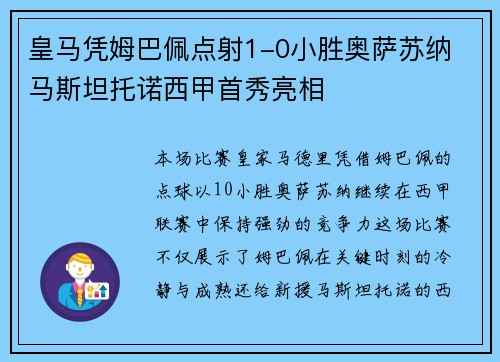 皇马凭姆巴佩点射1-0小胜奥萨苏纳马斯坦托诺西甲首秀亮相

本场比赛皇家马德里凭借姆巴佩的点球以10小胜奥萨苏纳继续在西甲联赛中保持强劲的竞争力这场比赛不仅展示了姆巴佩在关键时刻的冷静与成熟还给新援马斯坦托诺的西